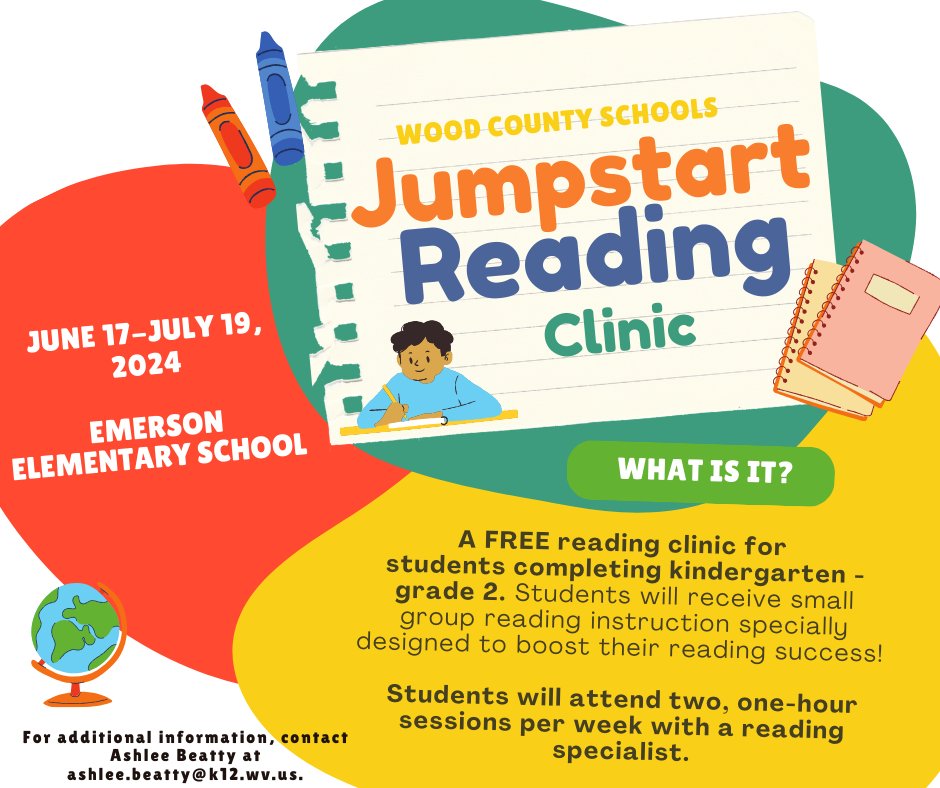 WOOD COUNTY SCHOOLS

Jumpstart Reading Clinic

JUNE 17-JULY 19, 2024

EMERSON ELEMENTARY SCHOOL

WHAT IS IT?

A FREE reading clinic for students completing kindergarten - grade 2. Students will receive small group reading instruction specially designed to boost their reading success!

Students will attend two, one-hour sessions per week with a reading specialist.

For additional information, contact Ashlee Beatty at ashlee.beatty@k12.wv.us.